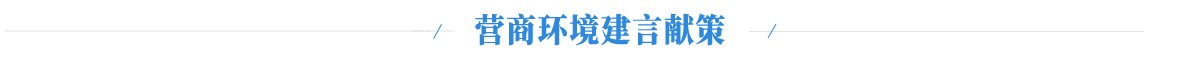 营商环境建言献策